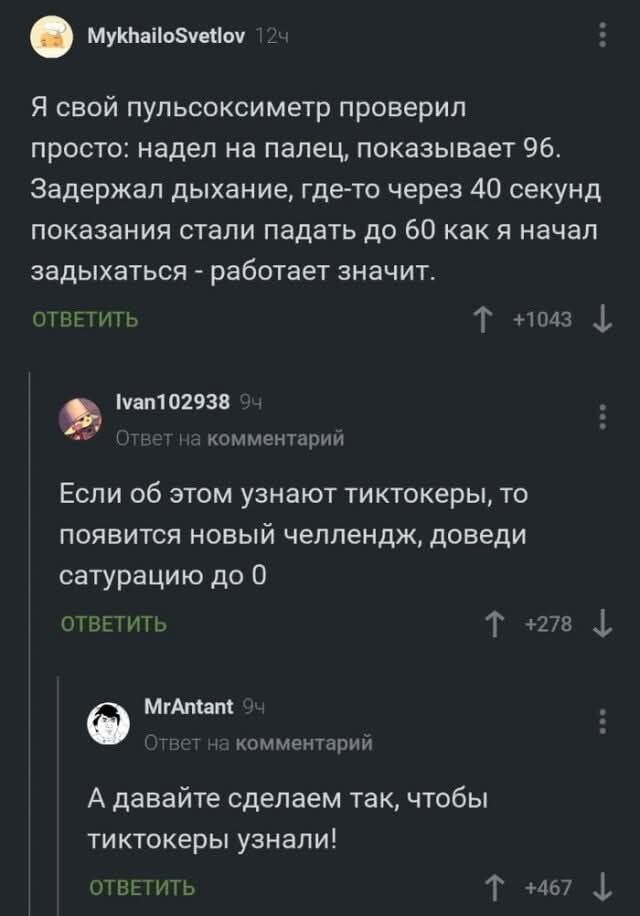 MykhailoSvetlov 12ч

Я свой пульсоксиметр проверил просто: надел на палец, показывает 96. Задержал дыхание, где-то через 40 секунд показания стали падать до 60 как я начал задыхаться - работает значит.

ОТВЕТИТЬ

+1043

Ivan102938 9ч
Ответ на комментарий

Если об этом узнают тиктокеры, то появится новый челлендж, доведи сатурацию до 0

ОТВЕТИТЬ

+278

MrAntant 9ч
Ответ на комментарий

А давайте сделаем так, чтобы тиктокеры узнали!

ОТВЕТИТЬ

+467